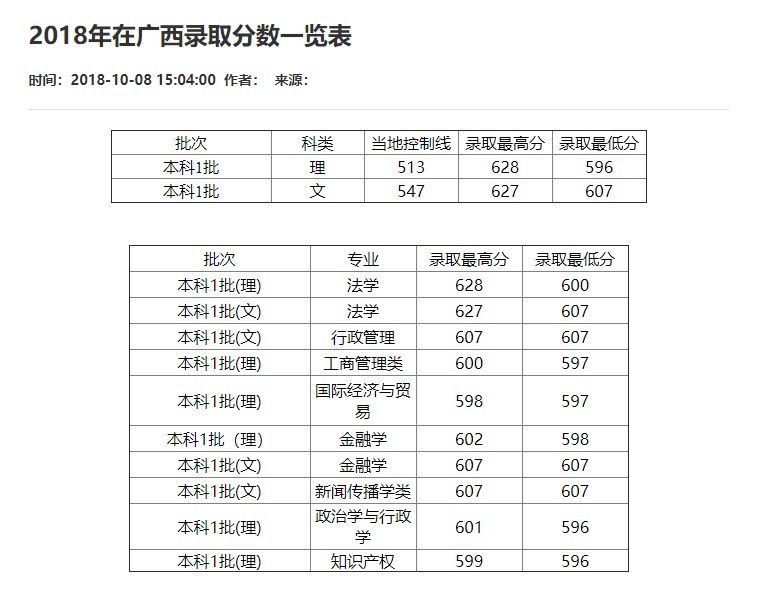 2018年在广西录取分数一览表

时间：2018-10-08 15:04:00 作者： 来源：

| 批次 | 科类 | 当地控制线 | 录取最高分 | 录取最低分 |
|---|---|---|---|---|
| 本科1批 | 理 | 513 | 628 | 596 |
| 本科1批 | 文 | 547 | 627 | 607 |

| 批次 | 专业 | 录取最高分 | 录取最低分 |
|---|---|---|---|
| 本科1批(理) | 法学 | 628 | 600 |
| 本科1批(文) | 法学 | 627 | 607 |
| 本科1批(文) | 行政管理 | 607 | 607 |
| 本科1批(理) | 工商管理类 | 600 | 597 |
| 本科1批(理) | 国际经济与贸易 | 598 | 597 |
| 本科1批（理） | 金融学 | 602 | 598 |
| 本科1批(文) | 金融学 | 607 | 607 |
| 本科1批(文) | 新闻传播学类 | 607 | 607 |
| 本科1批(理) | 政治学与行政学 | 601 | 596 |
| 本科1批(理) | 知识产权 | 599 | 596 |